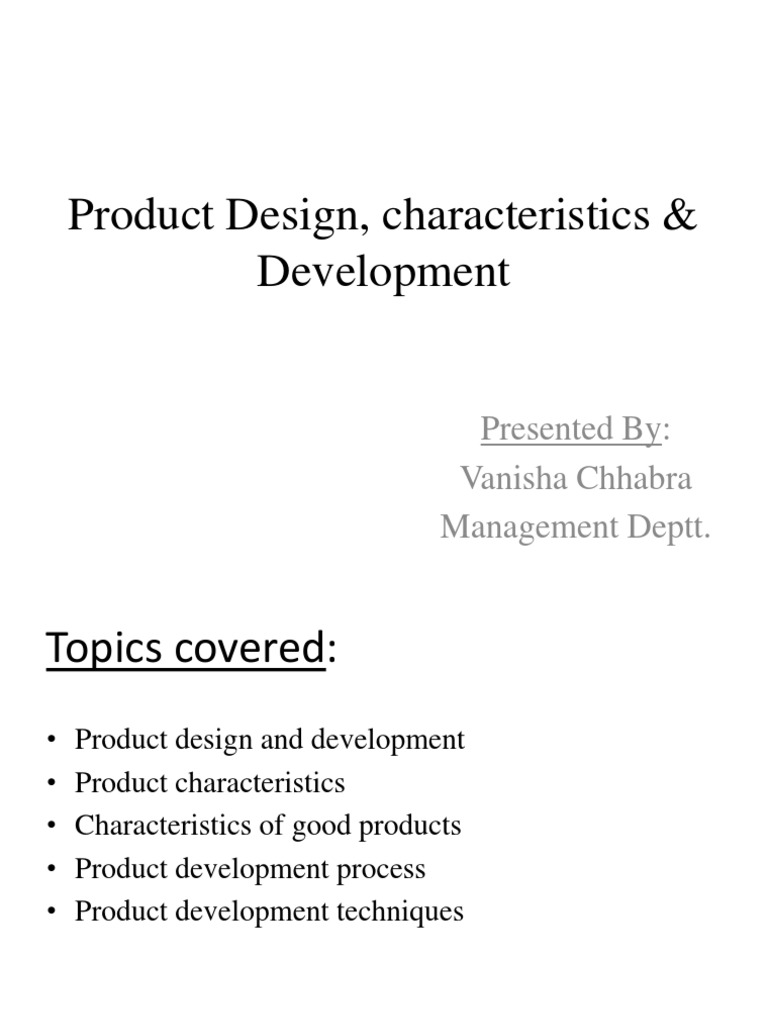 Product Design, characteristics & Development

Presented By:
Vanisha Chhabra
Management Deptt.

Topics covered:

• Product design and development
• Product characteristics
• Characteristics of good products
• Product development process
• Product development techniques